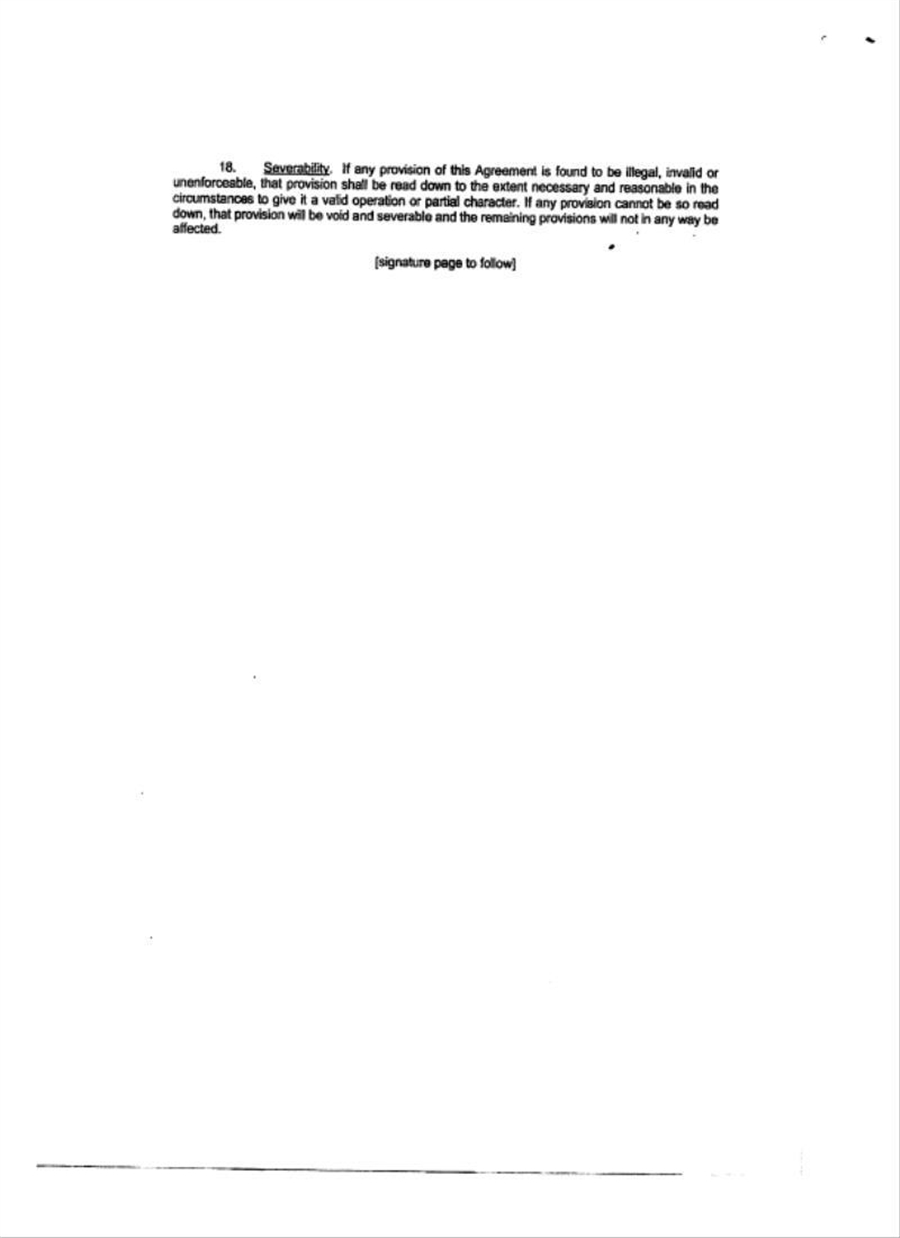 18. Severability. If any provision of this Agreement is found to be illegal, invalid or unenforceable, that provision shall be read down to the extent necessary and reasonable in the circumstances to give it a valid operation or partial character. If any provision cannot be so read down, that provision will be void and severable and the remaining provisions will not in any way be affected.

[signature page to follow]